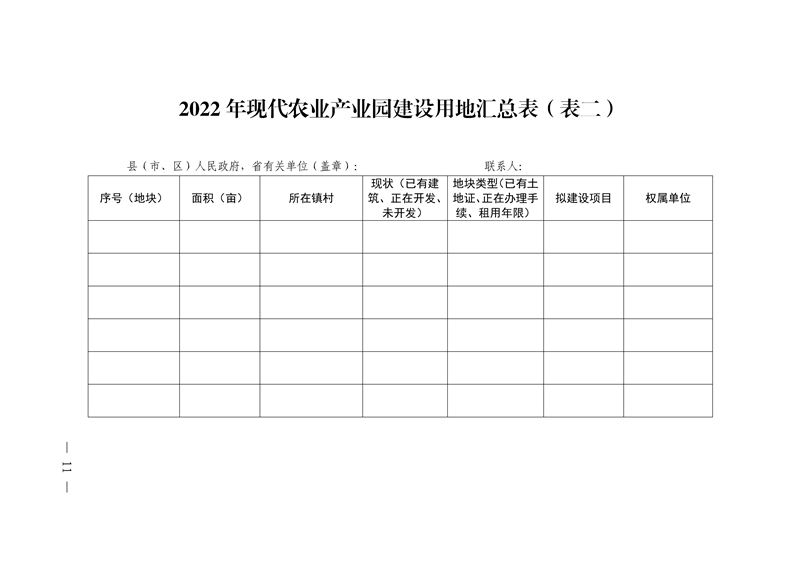 2022 年现代农业产业园建设用地汇总表（表二）

县（市、区）人民政府，省有关单位（盖章）：　　　　　　　　联系人：

| 序号（地块） | 面积（亩） | 所在镇村 | 现状（已有建筑、正在开发、未开发） | 地块类型（已有土地证、正在办理手续、租用年限） | 拟建设项目 | 权属单位 |
|---|---|---|---|---|---|---|
| | | | | | | |
| | | | | | | |
| | | | | | | |
| | | | | | | |
| | | | | | | |
| | | | | | | |

— 11 —